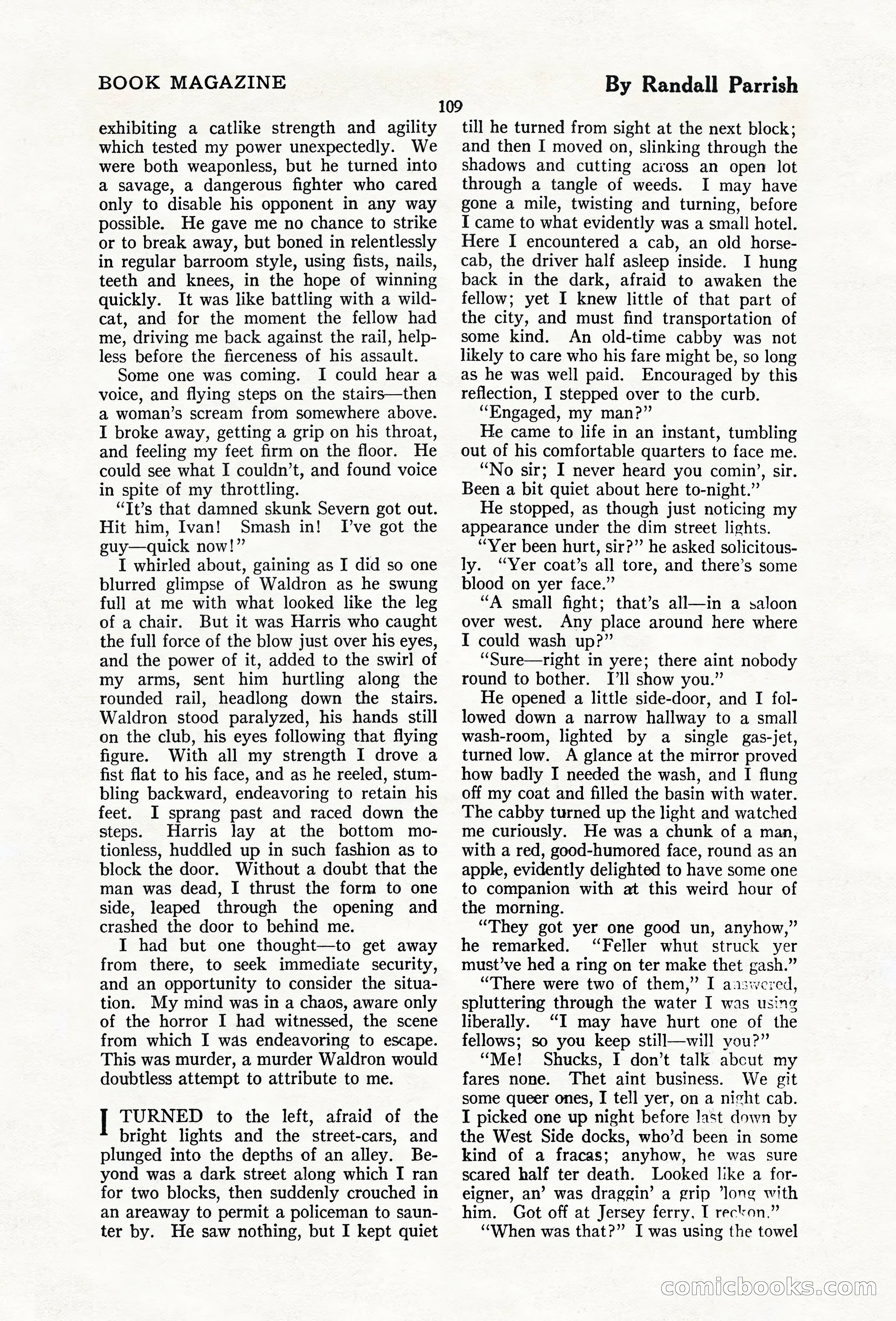 BOOK MAGAZINE

By Randall Parrish

109

exhibiting a catlike strength and agility which tested my power unexpectedly. We were both weaponless, but he turned into a savage, a dangerous fighter who cared only to disable his opponent in any way possible. He gave me no chance to strike or to break away, but boned in relentlessly in regular barroom style, using fists, nails, teeth and knees, in the hope of winning quickly. It was like battling with a wildcat, and for the moment the fellow had me, driving me back against the rail, helpless before the fierceness of his assault.

Some one was coming. I could hear a voice, and flying steps on the stairs—then a woman's scream from somewhere above. I broke away, getting a grip on his throat, and feeling my feet firm on the floor. He could see what I couldn't, and found voice in spite of my throttling.

"It's that damned skunk Severn got out. Hit him, Ivan! Smash in! I've got the guy—quick now!"

I whirled about, gaining as I did so one blurred glimpse of Waldron as he swung full at me with what looked like the leg of a chair. But it was Harris who caught the full force of the blow just over his eyes, and the power of it, added to the swirl of my arms, sent him hurtling along the rounded rail, headlong down the stairs. Waldron stood paralyzed, his hands still on the club, his eyes following that flying figure. With all my strength I drove a fist flat to his face, and as he reeled, stumbling backward, endeavoring to retain his feet. I sprang past and raced down the steps. Harris lay at the bottom motionless, huddled up in such fashion as to block the door. Without a doubt that the man was dead, I thrust the form to one side, leaped through the opening and crashed the door to behind me.

I had but one thought—to get away from there, to seek immediate security, and an opportunity to consider the situation. My mind was in a chaos, aware only of the horror I had witnessed, the scene from which I was endeavoring to escape. This was murder, a murder Waldron would doubtless attempt to attribute to me.

I TURNED to the left, afraid of the bright lights and the street-cars, and plunged into the depths of an alley. Beyond was a dark street along which I ran for two blocks, then suddenly crouched in an areaway to permit a policeman to saunter by. He saw nothing, but I kept quiet till he turned from sight at the next block; and then I moved on, slinking through the shadows and cutting across an open lot through a tangle of weeds. I may have gone a mile, twisting and turning, before I came to what evidently was a small hotel. Here I encountered a cab, an old horse-cab, the driver half asleep inside. I hung back in the dark, afraid to awaken the fellow; yet I knew little of that part of the city, and must find transportation of some kind. An old-time cabby was not likely to care who his fare might be, so long as he was well paid. Encouraged by this reflection, I stepped over to the curb.

"Engaged, my man?"

He came to life in an instant, tumbling out of his comfortable quarters to face me.

"No sir; I never heard you comin', sir. Been a bit quiet about here to-night."

He stopped, as though just noticing my appearance under the dim street lights.

"Yer been hurt, sir?" he asked solicitously. "Yer coat's all tore, and there's some blood on yer face."

"A small fight; that's all—in a saloon over west. Any place around here where I could wash up?"

"Sure—right in yere; there aint nobody round to bother. I'll show you."

He opened a little side-door, and I followed down a narrow hallway to a small wash-room, lighted by a single gas-jet, turned low. A glance at the mirror proved how badly I needed the wash, and I flung off my coat and filled the basin with water. The cabby turned up the light and watched me curiously. He was a chunk of a man, with a red, good-humored face, round as an apple, evidently delighted to have some one to companion with at this weird hour of the morning.

"They got yer one good un, anyhow," he remarked. "Feller whut struck yer must've hed a ring on ter make thet gash."

"There were two of them," I answered, spluttering through the water I was using liberally. "I may have hurt one of the fellows; so you keep still—will you?"

"Me! Shucks, I don't talk about my fares none. Thet aint business. We git some queer ones, I tell yer, on a night cab. I picked one up night before last down by the West Side docks, who'd been in some kind of a fracas; anyhow, he was sure scared half ter death. Looked like a foreigner, an' was draggin' a grip 'long with him. Got off at Jersey ferry, I reckon."

"When was that?" I was using the towel

comicbooks.com